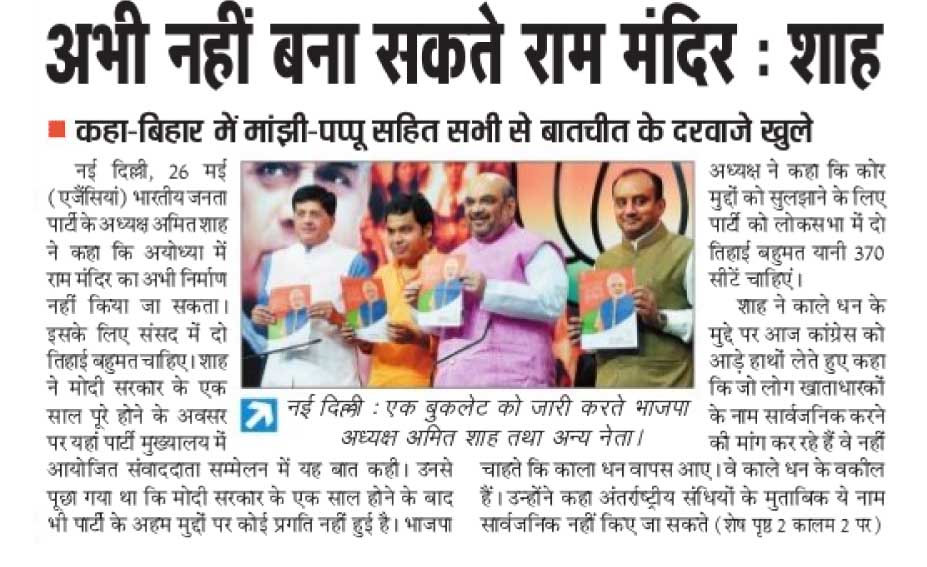 अभी नहीं बना सकते राम मंदिर : शाह

कहा-बिहार में मांझी-पप्पू सहित सभी से बातचीत के दरवाजे खुले

नई दिल्ली, 26 मई (एजेंसियां) भारतीय जनता पार्टी के अध्यक्ष अमित शाह ने कहा कि अयोध्या में राम मंदिर का अभी निर्माण नहीं किया जा सकता। इसके लिए संसद में दो तिहाई बहुमत चाहिए। शाह ने मोदी सरकार के एक साल पूरे होने के अवसर पर यहां पार्टी मुख्यालय में आयोजित संवाददाता सम्मेलन में यह बात कही। उनसे पूछा गया था कि मोदी सरकार के एक साल होने के बाद भी पार्टी के अहम मुद्दों पर कोई प्रगति नहीं हुई है। भाजपा अध्यक्ष ने कहा कि कोर मुद्दों को सुलझाने के लिए पार्टी को लोकसभा में दो तिहाई बहुमत यानी 370 सीटें चाहिएं।

शाह ने काले धन के मुद्दे पर आज कांग्रेस को आड़े हाथों लेते हुए कहा कि जो लोग खाताधारकों के नाम सार्वजनिक करने की मांग कर रहे हैं वे नहीं चाहते कि काला धन वापस आए। वे काले धन के वकील हैं। उन्होंने कहा अंतर्राष्ट्रीय संधियों के मुताबिक ये नाम सार्वजनिक नहीं किए जा सकते (शेष पृष्ठ 2 कालम 2 पर)

नई दिल्ली : एक बुकलेट को जारी करते भाजपा अध्यक्ष अमित शाह तथा अन्य नेता।